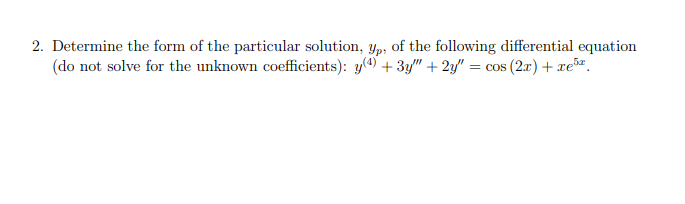 2. Determine the form of the particular solution, $y_p$, of the following differential equation (do not solve for the unknown coefficients): $y^{(4)} + 3y''' + 2y'' = \cos(2x) + xe^{5x}$.